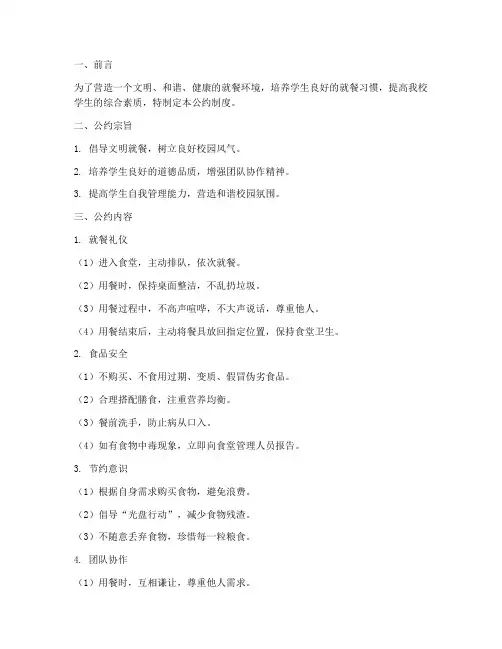 一、前言

为了营造一个文明、和谐、健康的就餐环境，培养学生良好的就餐习惯，提高我校学生的综合素质，特制定本公约制度。

二、公约宗旨

1. 倡导文明就餐，树立良好校园风气。

2. 培养学生良好的道德品质，增强团队协作精神。

3. 提高学生自我管理能力，营造和谐校园氛围。

三、公约内容

1. 就餐礼仪

（1）进入食堂，主动排队，依次就餐。

（2）用餐时，保持桌面整洁，不乱扔垃圾。

（3）用餐过程中，不高声喧哗，不大声说话，尊重他人。

（4）用餐结束后，主动将餐具放回指定位置，保持食堂卫生。

2. 食品安全

（1）不购买、不食用过期、变质、假冒伪劣食品。

（2）合理搭配膳食，注重营养均衡。

（3）餐前洗手，防止病从口入。

（4）如有食物中毒现象，立即向食堂管理人员报告。

3. 节约意识

（1）根据自身需求购买食物，避免浪费。

（2）倡导“光盘行动”，减少食物残渣。

（3）不随意丢弃食物，珍惜每一粒粮食。

4. 团队协作

（1）用餐时，互相谦让，尊重他人需求。